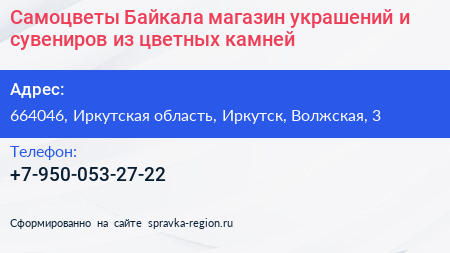 Самоцветы Байкала магазин украшений и сувениров из цветных камней

Адрес:

664046, Иркутская область, Иркутск, Волжская, 3

Телефон:

+7-950-053-27-22

Сформированно на сайте spravka-region.ru